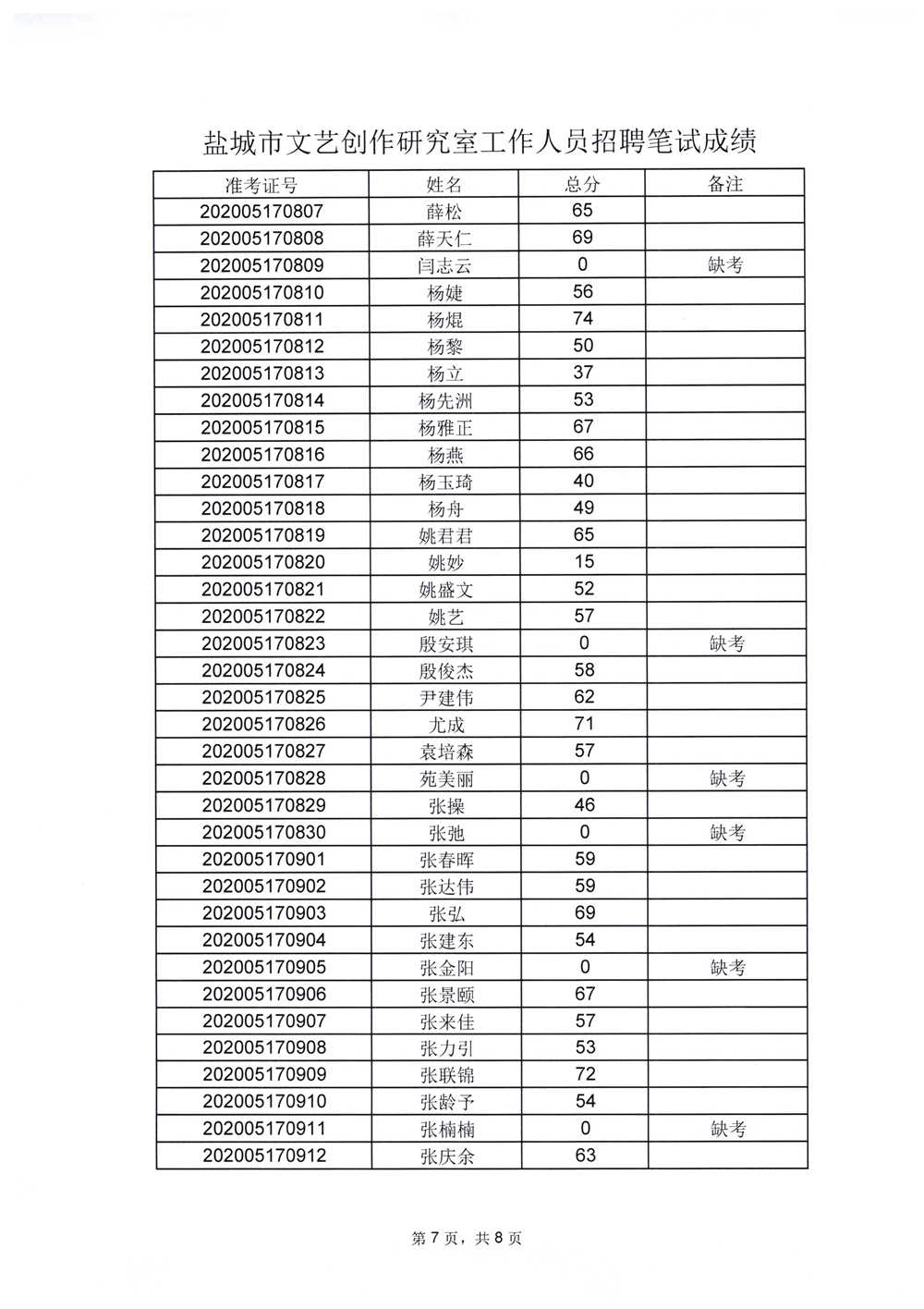 盐城市文艺创作研究室工作人员招聘笔试成绩

| 准考证号 | 姓名 | 总分 | 备注 |
|---|---|---|---|
| 202005170807 | 薛松 | 65 | |
| 202005170808 | 薛天仁 | 69 | |
| 202005170809 | 闫志云 | 0 | 缺考 |
| 202005170810 | 杨婕 | 56 | |
| 202005170811 | 杨焜 | 74 | |
| 202005170812 | 杨黎 | 50 | |
| 202005170813 | 杨立 | 37 | |
| 202005170814 | 杨先洲 | 53 | |
| 202005170815 | 杨雅正 | 67 | |
| 202005170816 | 杨燕 | 66 | |
| 202005170817 | 杨玉琦 | 40 | |
| 202005170818 | 杨舟 | 49 | |
| 202005170819 | 姚君君 | 65 | |
| 202005170820 | 姚妙 | 15 | |
| 202005170821 | 姚盛文 | 52 | |
| 202005170822 | 姚艺 | 57 | |
| 202005170823 | 殷安琪 | 0 | 缺考 |
| 202005170824 | 殷俊杰 | 58 | |
| 202005170825 | 尹建伟 | 62 | |
| 202005170826 | 尤成 | 71 | |
| 202005170827 | 袁培森 | 57 | |
| 202005170828 | 苑美丽 | 0 | 缺考 |
| 202005170829 | 张操 | 46 | |
| 202005170830 | 张弛 | 0 | 缺考 |
| 202005170901 | 张春晖 | 59 | |
| 202005170902 | 张达伟 | 59 | |
| 202005170903 | 张弘 | 69 | |
| 202005170904 | 张建东 | 54 | |
| 202005170905 | 张金阳 | 0 | 缺考 |
| 202005170906 | 张景颐 | 67 | |
| 202005170907 | 张来佳 | 57 | |
| 202005170908 | 张力引 | 53 | |
| 202005170909 | 张联锦 | 72 | |
| 202005170910 | 张龄予 | 54 | |
| 202005170911 | 张楠楠 | 0 | 缺考 |
| 202005170912 | 张庆余 | 63 | |

第 7 页，共 8 页